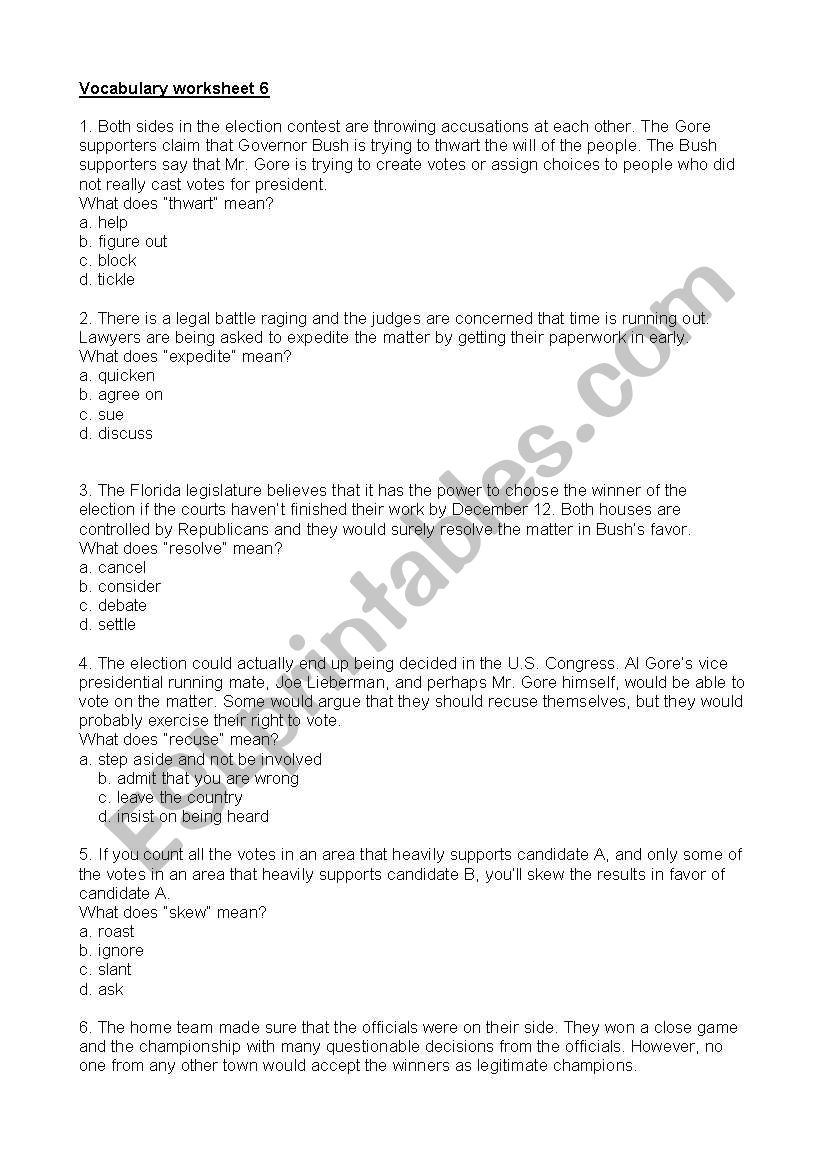 Vocabulary worksheet 6

1. Both sides in the election contest are throwing accusations at each other. The Gore supporters claim that Governor Bush is trying to thwart the will of the people. The Bush supporters say that Mr. Gore is trying to create votes or assign choices to people who did not really cast votes for president.
What does "thwart" mean?
a. help
b. figure out
c. block
d. tickle

2. There is a legal battle raging and the judges are concerned that time is running out. Lawyers are being asked to expedite the matter by getting their paperwork in early.
What does "expedite" mean?
a. quicken
b. agree on
c. sue
d. discuss

3. The Florida legislature believes that it has the power to choose the winner of the election if the courts haven't finished their work by December 12. Both houses are controlled by Republicans and they would surely resolve the matter in Bush's favor.
What does "resolve" mean?
a. cancel
b. consider
c. debate
d. settle

4. The election could actually end up being decided in the U.S. Congress. Al Gore's vice presidential running mate, Joe Lieberman, and perhaps Mr. Gore himself, would be able to vote on the matter. Some would argue that they should recuse themselves, but they would probably exercise their right to vote.
What does "recuse" mean?
a. step aside and not be involved
b. admit that you are wrong
c. leave the country
d. insist on being heard

5. If you count all the votes in an area that heavily supports candidate A, and only some of the votes in an area that heavily supports candidate B, you'll skew the results in favor of candidate A.
What does "skew" mean?
a. roast
b. ignore
c. slant
d. ask

6. The home team made sure that the officials were on their side. They won a close game and the championship with many questionable decisions from the officials. However, no one from any other town would accept the winners as legitimate champions.

ESLprintables.com